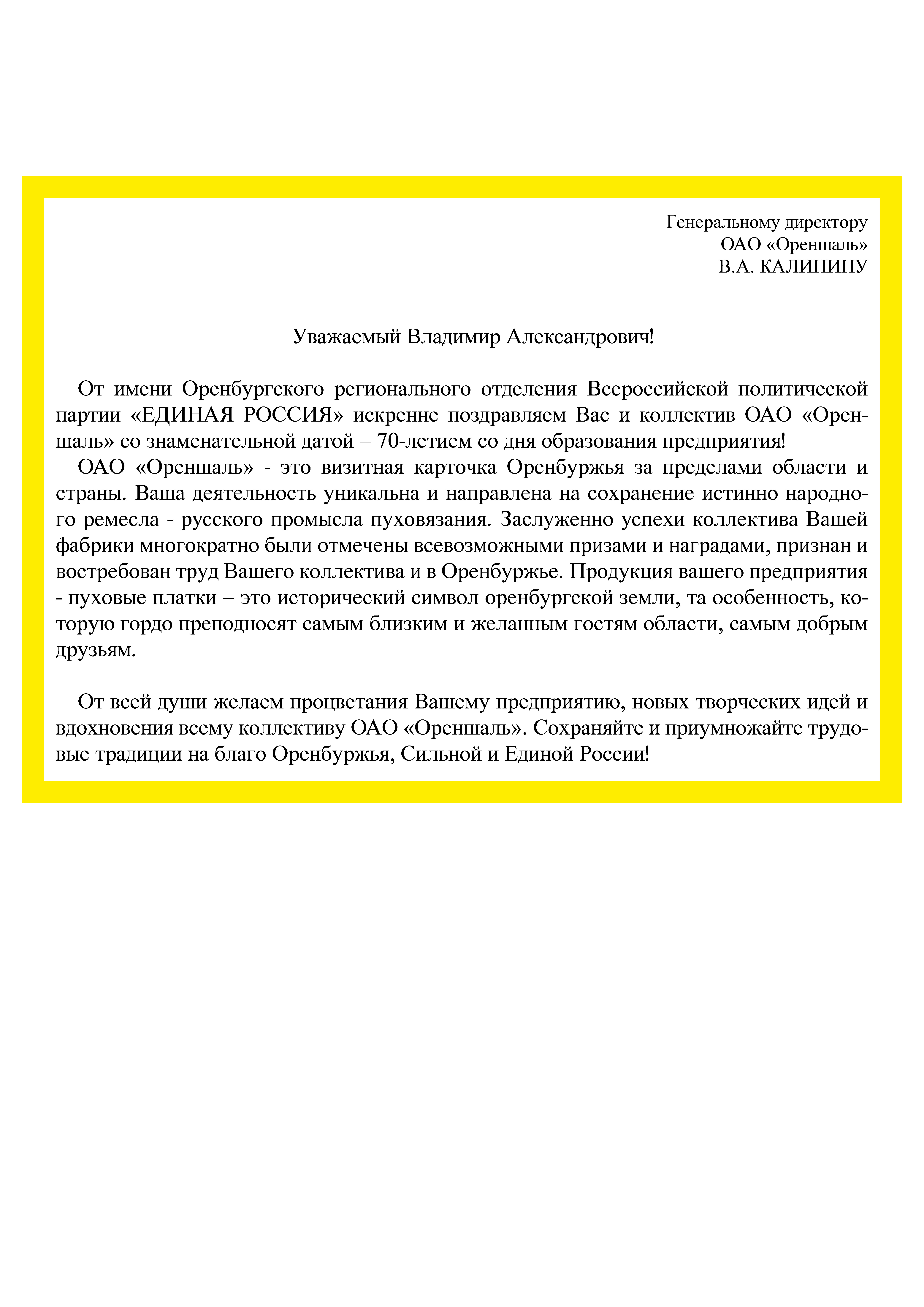 Генеральному директору
ОАО «Ореншаль»
В.А. КАЛИНИНУ

Уважаемый Владимир Александрович!

От имени Оренбургского регионального отделения Всероссийской политической партии «ЕДИНАЯ РОССИЯ» искренне поздравляем Вас и коллектив ОАО «Ореншаль» со знаменательной датой – 70-летием со дня образования предприятия!

ОАО «Ореншаль» - это визитная карточка Оренбуржья за пределами области и страны. Ваша деятельность уникальна и направлена на сохранение истинно народного ремесла - русского промысла пуховязания. Заслуженно успехи коллектива Вашей фабрики многократно были отмечены всевозможными призами и наградами, признан и востребован труд Вашего коллектива и в Оренбуржье. Продукция вашего предприятия - пуховые платки – это исторический символ оренбургской земли, та особенность, которую гордо преподносят самым близким и желанным гостям области, самым добрым друзьям.

От всей души желаем процветания Вашему предприятию, новых творческих идей и вдохновения всему коллективу ОАО «Ореншаль». Сохраняйте и приумножайте трудовые традиции на благо Оренбуржья, Сильной и Единой России!